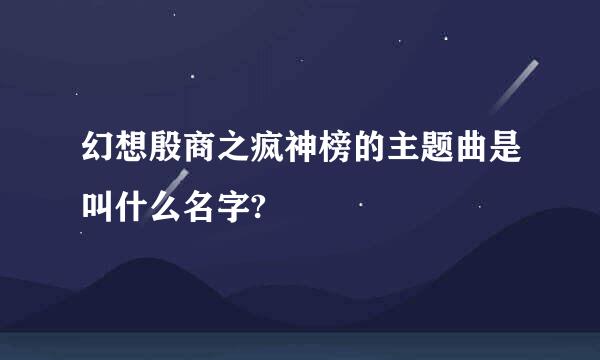 幻想殷商之疯神榜的主题曲是叫什么名字?